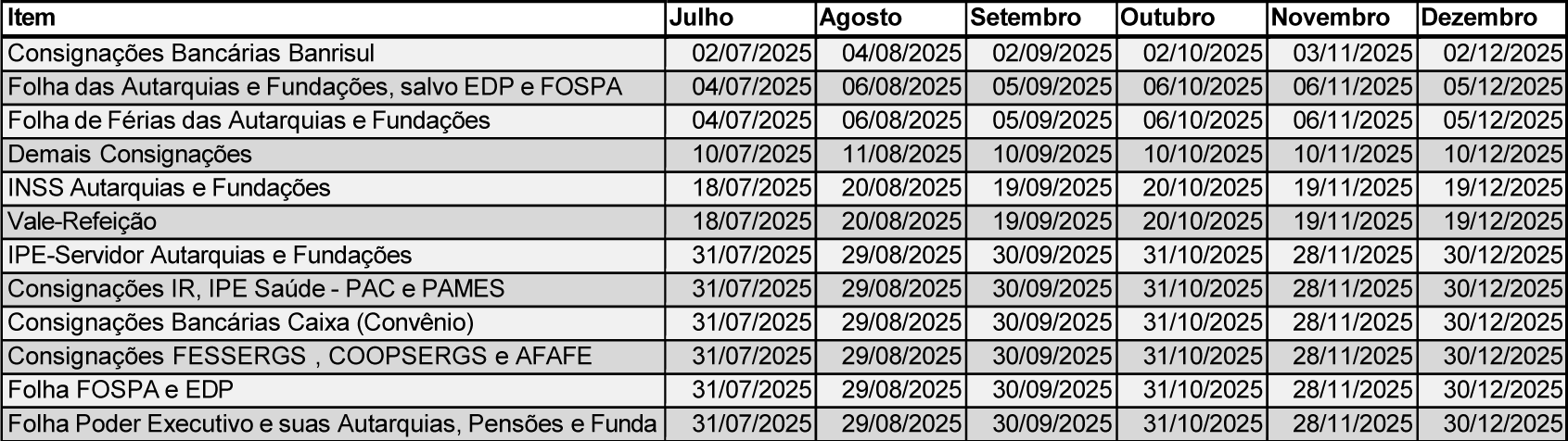 | Item | Julho | Agosto | Setembro | Outubro | Novembro | Dezembro |
|---|---|---|---|---|---|---|
| Consignações Bancárias Banrisul | 02/07/2025 | 04/08/2025 | 02/09/2025 | 02/10/2025 | 03/11/2025 | 02/12/2025 |
| Folha das Autarquias e Fundações, salvo EDP e FOSPA | 04/07/2025 | 06/08/2025 | 05/09/2025 | 06/10/2025 | 06/11/2025 | 05/12/2025 |
| Folha de Férias das Autarquias e Fundações | 04/07/2025 | 06/08/2025 | 05/09/2025 | 06/10/2025 | 06/11/2025 | 05/12/2025 |
| Demais Consignações | 10/07/2025 | 11/08/2025 | 10/09/2025 | 10/10/2025 | 10/11/2025 | 10/12/2025 |
| INSS Autarquias e Fundações | 18/07/2025 | 20/08/2025 | 19/09/2025 | 20/10/2025 | 19/11/2025 | 19/12/2025 |
| Vale-Refeição | 18/07/2025 | 20/08/2025 | 19/09/2025 | 20/10/2025 | 19/11/2025 | 19/12/2025 |
| IPE-Servidor Autarquias e Fundações | 31/07/2025 | 29/08/2025 | 30/09/2025 | 31/10/2025 | 28/11/2025 | 30/12/2025 |
| Consignações IR, IPE Saúde - PAC e PAMES | 31/07/2025 | 29/08/2025 | 30/09/2025 | 31/10/2025 | 28/11/2025 | 30/12/2025 |
| Consignações Bancárias Caixa (Convênio) | 31/07/2025 | 29/08/2025 | 30/09/2025 | 31/10/2025 | 28/11/2025 | 30/12/2025 |
| Consignações FESSERGS , COOPSERGS e AFAFE | 31/07/2025 | 29/08/2025 | 30/09/2025 | 31/10/2025 | 28/11/2025 | 30/12/2025 |
| Folha FOSPA e EDP | 31/07/2025 | 29/08/2025 | 30/09/2025 | 31/10/2025 | 28/11/2025 | 30/12/2025 |
| Folha Poder Executivo e suas Autarquias, Pensões e Funda | 31/07/2025 | 29/08/2025 | 30/09/2025 | 31/10/2025 | 28/11/2025 | 30/12/2025 |